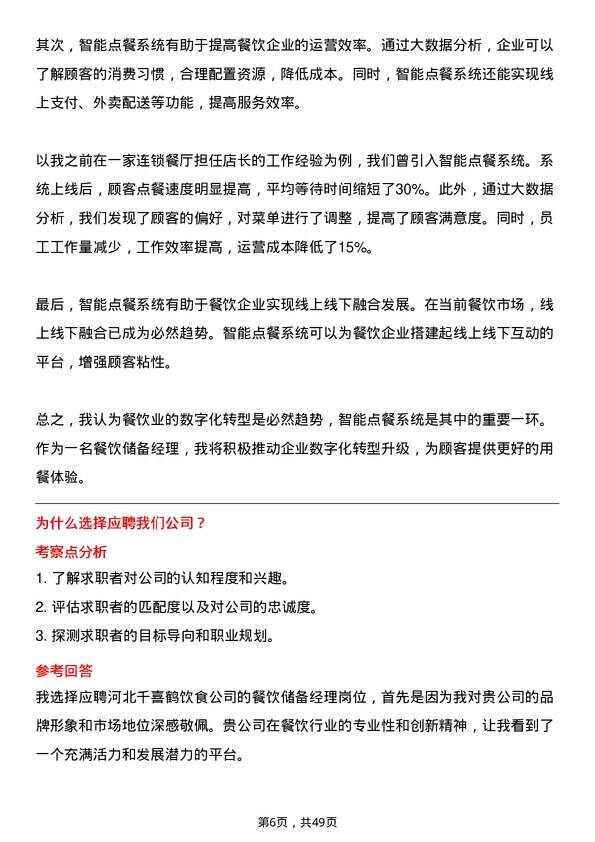 其次，智能点餐系统有助于提高餐饮企业的运营效率。通过大数据分析，企业可以了解顾客的消费习惯，合理配置资源，降低成本。同时，智能点餐系统还能实现线上支付、外卖配送等功能，提高服务效率。

以我之前在一家连锁餐厅担任店长的工作经验为例，我们曾引入智能点餐系统。系统上线后，顾客点餐速度明显提高，平均等待时间缩短了30%。此外，通过大数据分析，我们发现了顾客的偏好，对菜单进行了调整，提高了顾客满意度。同时，员工工作量减少，工作效率提高，运营成本降低了15%。

最后，智能点餐系统有助于餐饮企业实现线上线下融合发展。在当前餐饮市场，线上线下融合已成为必然趋势。智能点餐系统可以为餐饮企业搭建起线上线下互动的平台，增强顾客粘性。

总之，我认为餐饮业的数字化转型是必然趋势，智能点餐系统是其中的重要一环。作为一名餐饮储备经理，我将积极推动企业数字化转型升级，为顾客提供更好的用餐体验。

为什么选择应聘我们公司？

考察点分析

1. 了解求职者对公司的认知程度和兴趣。

2. 评估求职者的匹配度以及对公司的忠诚度。

3. 探测求职者的目标导向和职业规划。

参考回答

我选择应聘河北千喜鹤饮食公司的餐饮储备经理岗位，首先是因为我对贵公司的品牌形象和市场地位深感敬佩。贵公司在餐饮行业的专业性和创新精神，让我看到了一个充满活力和发展潜力的平台。

第6页，共49页